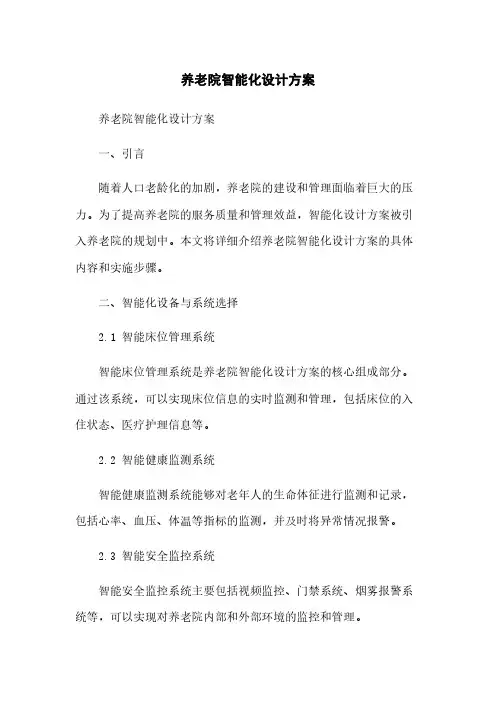 养老院智能化设计方案

养老院智能化设计方案

一、引言

随着人口老龄化的加剧，养老院的建设和管理面临着巨大的压力。为了提高养老院的服务质量和管理效益，智能化设计方案被引入养老院的规划中。本文将详细介绍养老院智能化设计方案的具体内容和实施步骤。

二、智能化设备与系统选择

2.1 智能床位管理系统

智能床位管理系统是养老院智能化设计方案的核心组成部分。通过该系统，可以实现床位信息的实时监测和管理，包括床位的入住状态、医疗护理信息等。

2.2 智能健康监测系统

智能健康监测系统能够对老年人的生命体征进行监测和记录，包括心率、血压、体温等指标的监测，并及时将异常情况报警。

2.3 智能安全监控系统

智能安全监控系统主要包括视频监控、门禁系统、烟雾报警系统等，可以实现对养老院内部和外部环境的监控和管理。